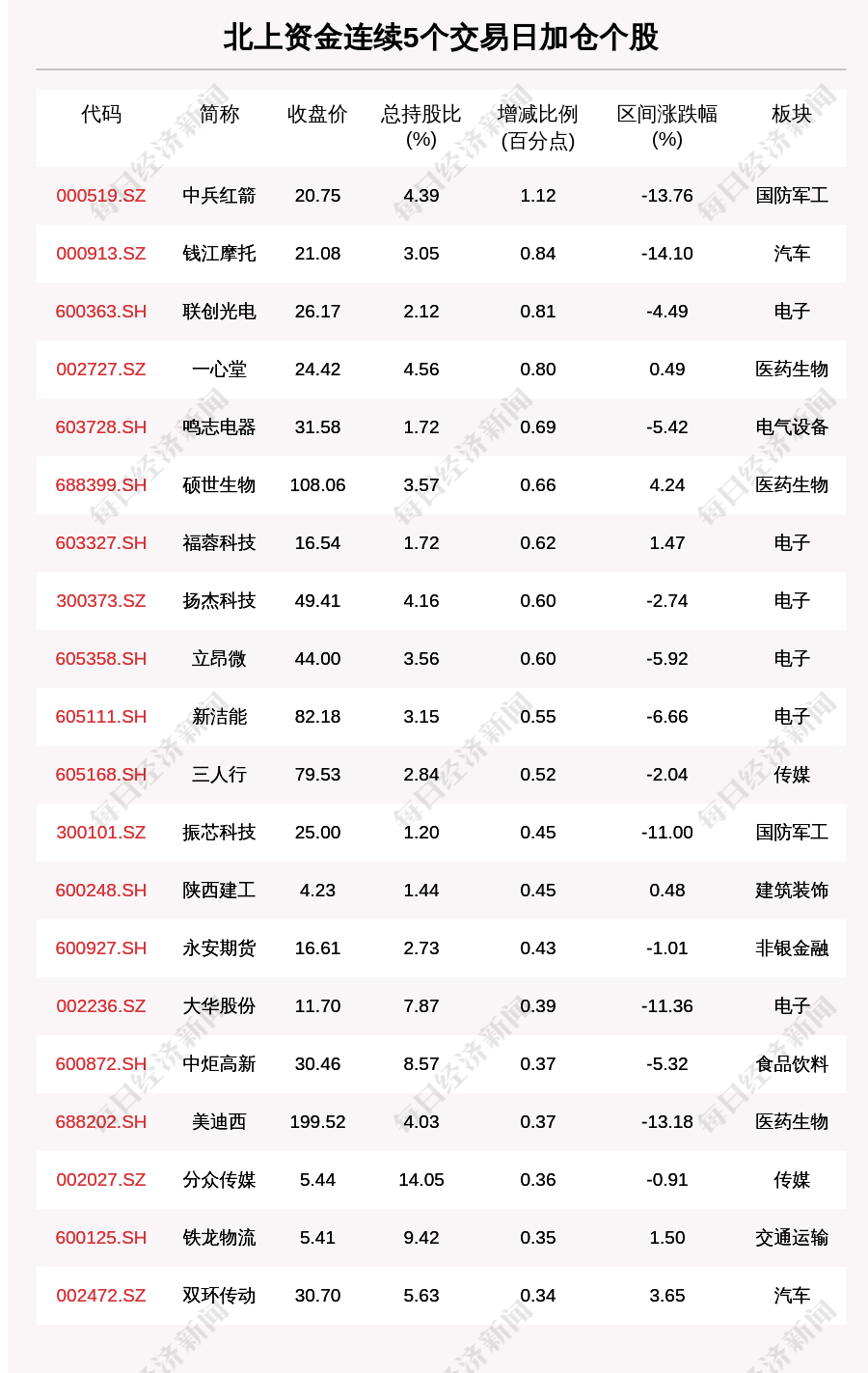 北上资金连续5个交易日加仓个股

| 代码 | 简称 | 收盘价 | 总持股比(%) | 增减比例(百分点) | 区间涨跌幅(%) | 板块 |
|---|---|---|---|---|---|---|
| 000519.SZ | 中兵红箭 | 20.75 | 4.39 | 1.12 | -13.76 | 国防军工 |
| 000913.SZ | 钱江摩托 | 21.08 | 3.05 | 0.84 | -14.10 | 汽车 |
| 600363.SH | 联创光电 | 26.17 | 2.12 | 0.81 | -4.49 | 电子 |
| 002727.SZ | 一心堂 | 24.42 | 4.56 | 0.80 | 0.49 | 医药生物 |
| 603728.SH | 鸣志电器 | 31.58 | 1.72 | 0.69 | -5.42 | 电气设备 |
| 688399.SH | 硕世生物 | 108.06 | 3.57 | 0.66 | 4.24 | 医药生物 |
| 603327.SH | 福蓉科技 | 16.54 | 1.72 | 0.62 | 1.47 | 电子 |
| 300373.SZ | 扬杰科技 | 49.41 | 4.16 | 0.60 | -2.74 | 电子 |
| 605358.SH | 立昂微 | 44.00 | 3.56 | 0.60 | -5.92 | 电子 |
| 605111.SH | 新洁能 | 82.18 | 3.15 | 0.55 | -6.66 | 电子 |
| 605168.SH | 三人行 | 79.53 | 2.84 | 0.52 | -2.04 | 传媒 |
| 300101.SZ | 振芯科技 | 25.00 | 1.20 | 0.45 | -11.00 | 国防军工 |
| 600248.SH | 陕西建工 | 4.23 | 1.44 | 0.45 | 0.48 | 建筑装饰 |
| 600927.SH | 永安期货 | 16.61 | 2.73 | 0.43 | -1.01 | 非银金融 |
| 002236.SZ | 大华股份 | 11.70 | 7.87 | 0.39 | -11.36 | 电子 |
| 600872.SH | 中炬高新 | 30.46 | 8.57 | 0.37 | -5.32 | 食品饮料 |
| 688202.SH | 美迪西 | 199.52 | 4.03 | 0.37 | -13.18 | 医药生物 |
| 002027.SZ | 分众传媒 | 5.44 | 14.05 | 0.36 | -0.91 | 传媒 |
| 600125.SH | 铁龙物流 | 5.41 | 9.42 | 0.35 | 1.50 | 交通运输 |
| 002472.SZ | 双环传动 | 30.70 | 5.63 | 0.34 | 3.65 | 汽车 |

每日经济新闻